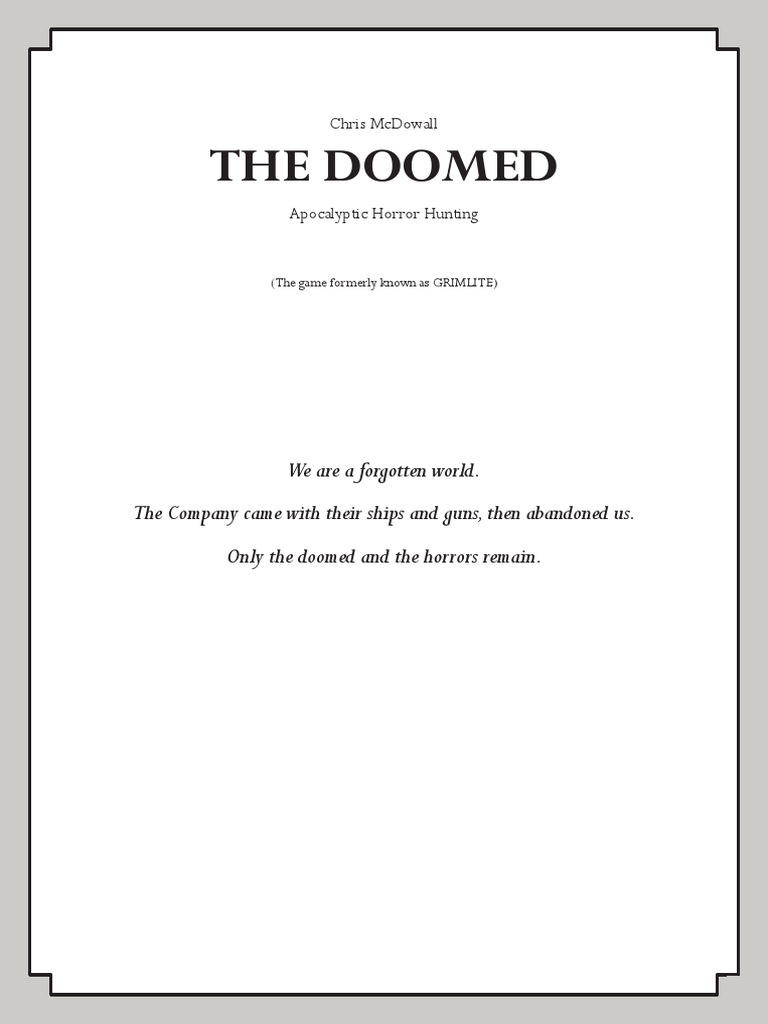 Chris McDowall

THE DOOMED

Apocalyptic Horror Hunting

(The game formerly known as GRIMLITE)

We are a forgotten world.

The Company came with their ships and guns, then abandoned us.

Only the doomed and the horrors remain.